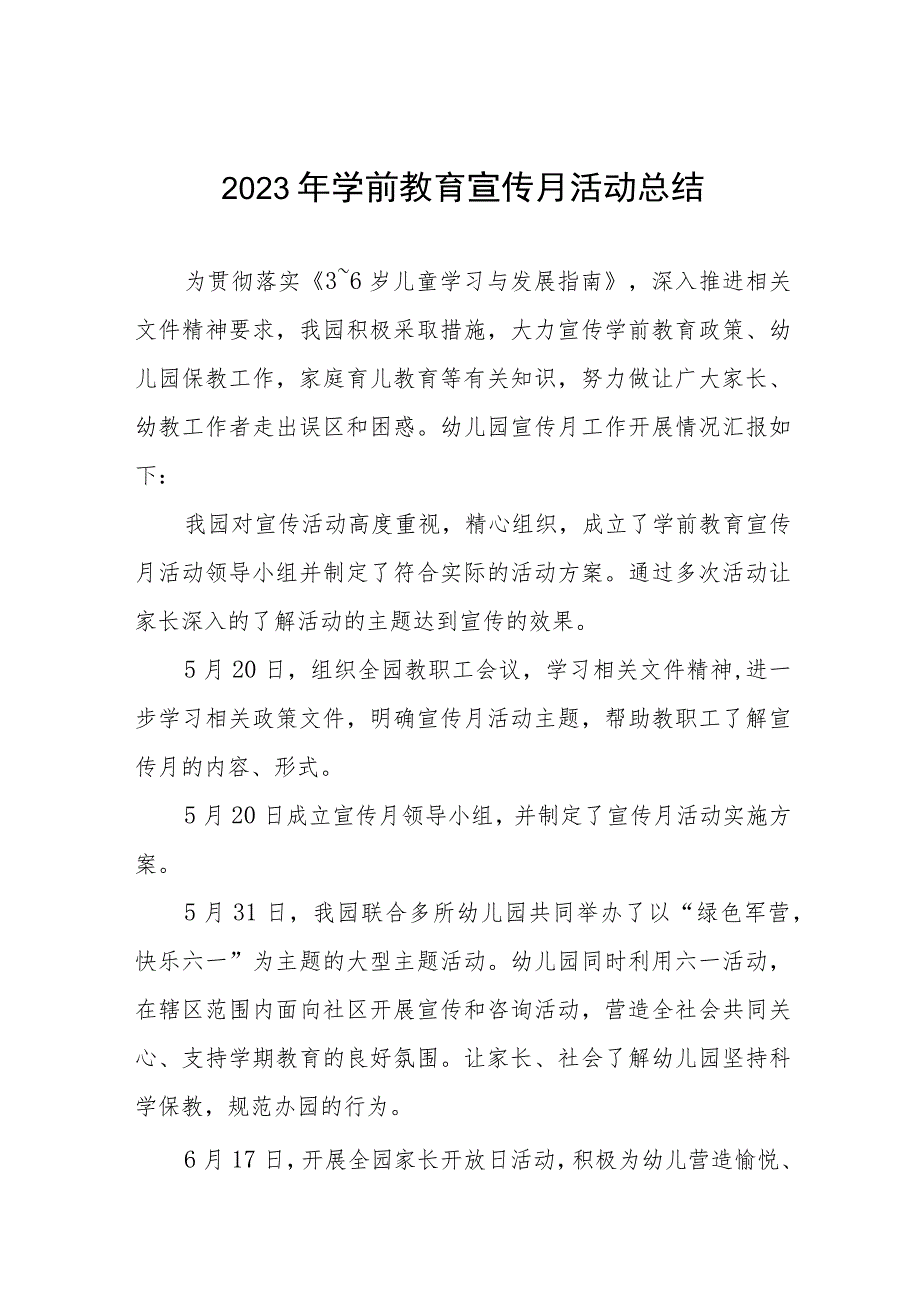 2023年学前教育宣传月活动总结

为贯彻落实《3~6岁儿童学习与发展指南》，深入推进相关文件精神要求，我园积极采取措施，大力宣传学前教育政策、幼儿园保教工作，家庭育儿教育等有关知识，努力做让广大家长、幼教工作者走出误区和困惑。幼儿园宣传月工作开展情况汇报如下：

我园对宣传活动高度重视，精心组织，成立了学前教育宣传月活动领导小组并制定了符合实际的活动方案。通过多次活动让家长深入的了解活动的主题达到宣传的效果。

5月20日，组织全园教职工会议，学习相关文件精神,进一步学习相关政策文件，明确宣传月活动主题，帮助教职工了解宣传月的内容、形式。

5月20日成立宣传月领导小组，并制定了宣传月活动实施方案。

5月31日，我园联合多所幼儿园共同举办了以“绿色军营，快乐六一”为主题的大型主题活动。幼儿园同时利用六一活动，在辖区范围内面向社区开展宣传和咨询活动，营造全社会共同关心、支持学期教育的良好氛围。让家长、社会了解幼儿园坚持科学保教，规范办园的行为。

6月17日，开展全园家长开放日活动，积极为幼儿营造愉悦、